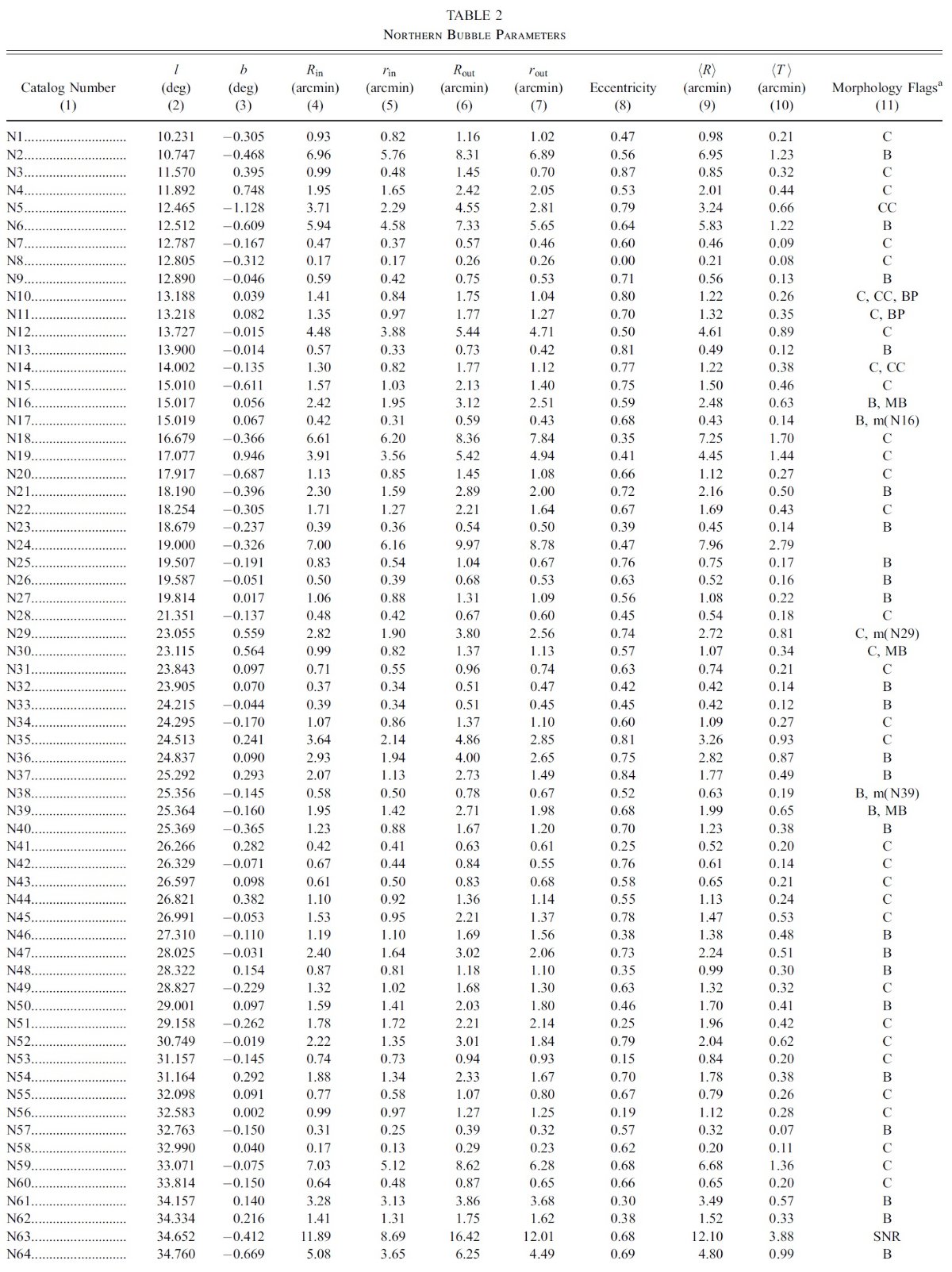 TABLE 2
Northern Bubble Parameters

| Catalog Number (1) | $l$ (deg) (2) | $b$ (deg) (3) | $R_{in}$ (arcmin) (4) | $r_{in}$ (arcmin) (5) | $R_{out}$ (arcmin) (6) | $r_{out}$ (arcmin) (7) | Eccentricity (8) | $\langle R \rangle$ (arcmin) (9) | $\langle T \rangle$ (arcmin) (10) | Morphology Flags$^a$ (11) |
|---|---|---|---|---|---|---|---|---|---|---|
| N1 | 10.231 | −0.305 | 0.93 | 0.82 | 1.16 | 1.02 | 0.47 | 0.98 | 0.21 | C |
| N2 | 10.747 | −0.468 | 6.96 | 5.76 | 8.31 | 6.89 | 0.56 | 6.95 | 1.23 | B |
| N3 | 11.570 | 0.395 | 0.99 | 0.48 | 1.45 | 0.70 | 0.87 | 0.85 | 0.32 | C |
| N4 | 11.892 | 0.748 | 1.95 | 1.65 | 2.42 | 2.05 | 0.53 | 2.01 | 0.44 | C |
| N5 | 12.465 | −1.128 | 3.71 | 2.29 | 4.55 | 2.81 | 0.79 | 3.24 | 0.66 | CC |
| N6 | 12.512 | −0.609 | 5.94 | 4.58 | 7.33 | 5.65 | 0.64 | 5.83 | 1.22 | B |
| N7 | 12.787 | −0.167 | 0.47 | 0.37 | 0.57 | 0.46 | 0.60 | 0.46 | 0.09 | C |
| N8 | 12.805 | −0.312 | 0.17 | 0.17 | 0.26 | 0.26 | 0.00 | 0.21 | 0.08 | C |
| N9 | 12.890 | −0.046 | 0.59 | 0.42 | 0.75 | 0.53 | 0.71 | 0.56 | 0.13 | B |
| N10 | 13.188 | 0.039 | 1.41 | 0.84 | 1.75 | 1.04 | 0.80 | 1.22 | 0.26 | C, CC, BP |
| N11 | 13.218 | 0.082 | 1.35 | 0.97 | 1.77 | 1.27 | 0.70 | 1.32 | 0.35 | C, BP |
| N12 | 13.727 | −0.015 | 4.48 | 3.88 | 5.44 | 4.71 | 0.50 | 4.61 | 0.89 | C |
| N13 | 13.900 | −0.014 | 0.57 | 0.33 | 0.73 | 0.42 | 0.81 | 0.49 | 0.12 | B |
| N14 | 14.002 | −0.135 | 1.30 | 0.82 | 1.77 | 1.12 | 0.77 | 1.22 | 0.38 | C, CC |
| N15 | 15.010 | −0.611 | 1.57 | 1.03 | 2.13 | 1.40 | 0.75 | 1.50 | 0.46 | C |
| N16 | 15.017 | 0.056 | 2.42 | 1.95 | 3.12 | 2.51 | 0.59 | 2.48 | 0.63 | B, MB |
| N17 | 15.019 | 0.067 | 0.42 | 0.31 | 0.59 | 0.43 | 0.68 | 0.43 | 0.14 | B, m(N16) |
| N18 | 16.679 | −0.366 | 6.61 | 6.20 | 8.36 | 7.84 | 0.35 | 7.25 | 1.70 | C |
| N19 | 17.077 | 0.946 | 3.91 | 3.56 | 5.42 | 4.94 | 0.41 | 4.45 | 1.44 | C |
| N20 | 17.917 | −0.687 | 1.13 | 0.85 | 1.45 | 1.08 | 0.66 | 1.12 | 0.27 | C |
| N21 | 18.190 | −0.396 | 2.30 | 1.59 | 2.89 | 2.00 | 0.72 | 2.16 | 0.50 | B |
| N22 | 18.254 | −0.305 | 1.71 | 1.27 | 2.21 | 1.64 | 0.67 | 1.69 | 0.43 | C |
| N23 | 18.679 | −0.237 | 0.39 | 0.36 | 0.54 | 0.50 | 0.39 | 0.45 | 0.14 | B |
| N24 | 19.000 | −0.326 | 7.00 | 6.16 | 9.97 | 8.78 | 0.47 | 7.96 | 2.79 | |
| N25 | 19.507 | −0.191 | 0.83 | 0.54 | 1.04 | 0.67 | 0.76 | 0.75 | 0.17 | B |
| N26 | 19.587 | −0.051 | 0.50 | 0.39 | 0.68 | 0.53 | 0.63 | 0.52 | 0.16 | B |
| N27 | 19.814 | 0.017 | 1.06 | 0.88 | 1.31 | 1.09 | 0.56 | 1.08 | 0.22 | B |
| N28 | 21.351 | −0.137 | 0.48 | 0.42 | 0.67 | 0.60 | 0.45 | 0.54 | 0.18 | C |
| N29 | 23.055 | 0.559 | 2.82 | 1.90 | 3.80 | 2.56 | 0.74 | 2.72 | 0.81 | C, m(N29) |
| N30 | 23.115 | 0.564 | 0.99 | 0.82 | 1.37 | 1.13 | 0.57 | 1.07 | 0.34 | C, MB |
| N31 | 23.843 | 0.097 | 0.71 | 0.55 | 0.96 | 0.74 | 0.63 | 0.74 | 0.21 | C |
| N32 | 23.905 | 0.070 | 0.37 | 0.34 | 0.51 | 0.47 | 0.42 | 0.42 | 0.14 | B |
| N33 | 24.215 | −0.044 | 0.39 | 0.34 | 0.51 | 0.45 | 0.45 | 0.42 | 0.12 | B |
| N34 | 24.295 | −0.170 | 1.07 | 0.86 | 1.37 | 1.10 | 0.60 | 1.09 | 0.27 | C |
| N35 | 24.513 | 0.241 | 3.64 | 2.14 | 4.86 | 2.85 | 0.81 | 3.26 | 0.93 | C |
| N36 | 24.837 | 0.090 | 2.93 | 1.94 | 4.00 | 2.65 | 0.75 | 2.82 | 0.87 | B |
| N37 | 25.292 | 0.293 | 2.07 | 1.13 | 2.73 | 1.49 | 0.84 | 1.77 | 0.49 | B |
| N38 | 25.356 | −0.145 | 0.58 | 0.50 | 0.78 | 0.67 | 0.52 | 0.63 | 0.19 | B, m(N39) |
| N39 | 25.364 | −0.160 | 1.95 | 1.42 | 2.71 | 1.98 | 0.68 | 1.99 | 0.65 | B, MB |
| N40 | 25.369 | −0.365 | 1.23 | 0.88 | 1.67 | 1.20 | 0.70 | 1.23 | 0.38 | B |
| N41 | 26.266 | 0.282 | 0.42 | 0.41 | 0.63 | 0.61 | 0.25 | 0.52 | 0.20 | C |
| N42 | 26.329 | −0.071 | 0.67 | 0.44 | 0.84 | 0.55 | 0.76 | 0.61 | 0.14 | C |
| N43 | 26.597 | 0.098 | 0.61 | 0.50 | 0.83 | 0.68 | 0.58 | 0.65 | 0.21 | C |
| N44 | 26.821 | 0.382 | 1.10 | 0.92 | 1.36 | 1.14 | 0.55 | 1.13 | 0.24 | C |
| N45 | 26.991 | −0.053 | 1.53 | 0.95 | 2.21 | 1.37 | 0.78 | 1.47 | 0.53 | C |
| N46 | 27.310 | −0.110 | 1.19 | 1.10 | 1.69 | 1.56 | 0.38 | 1.38 | 0.48 | B |
| N47 | 28.025 | −0.031 | 2.40 | 1.64 | 3.02 | 2.06 | 0.73 | 2.24 | 0.51 | B |
| N48 | 28.322 | 0.154 | 0.87 | 0.81 | 1.18 | 1.10 | 0.35 | 0.99 | 0.30 | B |
| N49 | 28.827 | −0.229 | 1.32 | 1.02 | 1.68 | 1.30 | 0.63 | 1.32 | 0.32 | C |
| N50 | 29.001 | 0.097 | 1.59 | 1.41 | 2.03 | 1.80 | 0.46 | 1.70 | 0.41 | B |
| N51 | 29.158 | −0.262 | 1.78 | 1.72 | 2.21 | 2.14 | 0.25 | 1.96 | 0.42 | C |
| N52 | 30.749 | −0.019 | 2.22 | 1.35 | 3.01 | 1.84 | 0.79 | 2.04 | 0.62 | C |
| N53 | 31.157 | −0.145 | 0.74 | 0.73 | 0.94 | 0.93 | 0.15 | 0.84 | 0.20 | C |
| N54 | 31.164 | 0.292 | 1.88 | 1.34 | 2.33 | 1.67 | 0.70 | 1.78 | 0.38 | B |
| N55 | 32.098 | 0.091 | 0.77 | 0.58 | 1.07 | 0.80 | 0.67 | 0.79 | 0.26 | C |
| N56 | 32.583 | 0.002 | 0.99 | 0.97 | 1.27 | 1.25 | 0.19 | 1.12 | 0.28 | C |
| N57 | 32.763 | −0.150 | 0.31 | 0.25 | 0.39 | 0.32 | 0.57 | 0.32 | 0.07 | B |
| N58 | 32.990 | 0.040 | 0.17 | 0.13 | 0.29 | 0.23 | 0.62 | 0.20 | 0.11 | C |
| N59 | 33.071 | −0.075 | 7.03 | 5.12 | 8.62 | 6.28 | 0.68 | 6.68 | 1.36 | C |
| N60 | 33.814 | −0.150 | 0.64 | 0.48 | 0.87 | 0.65 | 0.66 | 0.65 | 0.20 | C |
| N61 | 34.157 | 0.140 | 3.28 | 3.13 | 3.86 | 3.68 | 0.30 | 3.49 | 0.57 | B |
| N62 | 34.334 | 0.216 | 1.41 | 1.31 | 1.75 | 1.62 | 0.38 | 1.52 | 0.33 | B |
| N63 | 34.652 | −0.412 | 11.89 | 8.69 | 16.42 | 12.01 | 0.68 | 12.10 | 3.88 | SNR |
| N64 | 34.760 | −0.669 | 5.08 | 3.65 | 6.25 | 4.49 | 0.69 | 4.80 | 0.99 | B |